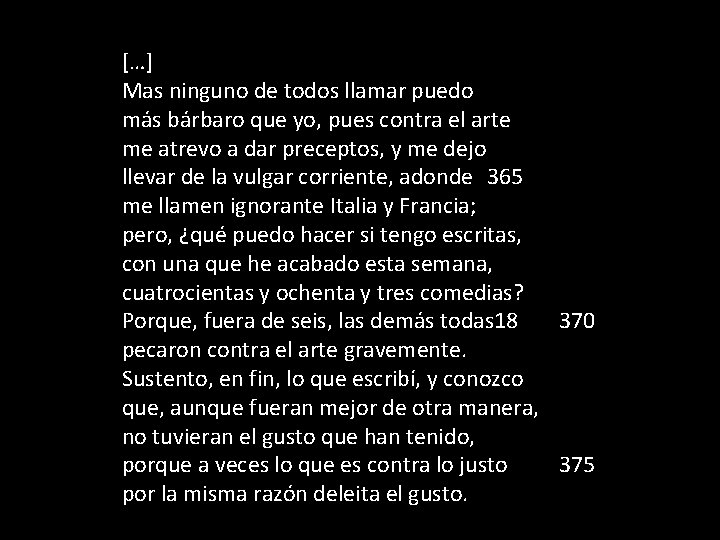 […]
Mas ninguno de todos llamar puedo
más bárbaro que yo, pues contra el arte
me atrevo a dar preceptos, y me dejo
llevar de la vulgar corriente, adonde 365
me llamen ignorante Italia y Francia;
pero, ¿qué puedo hacer si tengo escritas,
con una que he acabado esta semana,
cuatrocientas y ochenta y tres comedias?
Porque, fuera de seis, las demás todas18 370
pecaron contra el arte gravemente.
Sustento, en fin, lo que escribí, y conozco
que, aunque fueran mejor de otra manera,
no tuvieran el gusto que han tenido,
porque a veces lo que es contra lo justo 375
por la misma razón deleita el gusto.